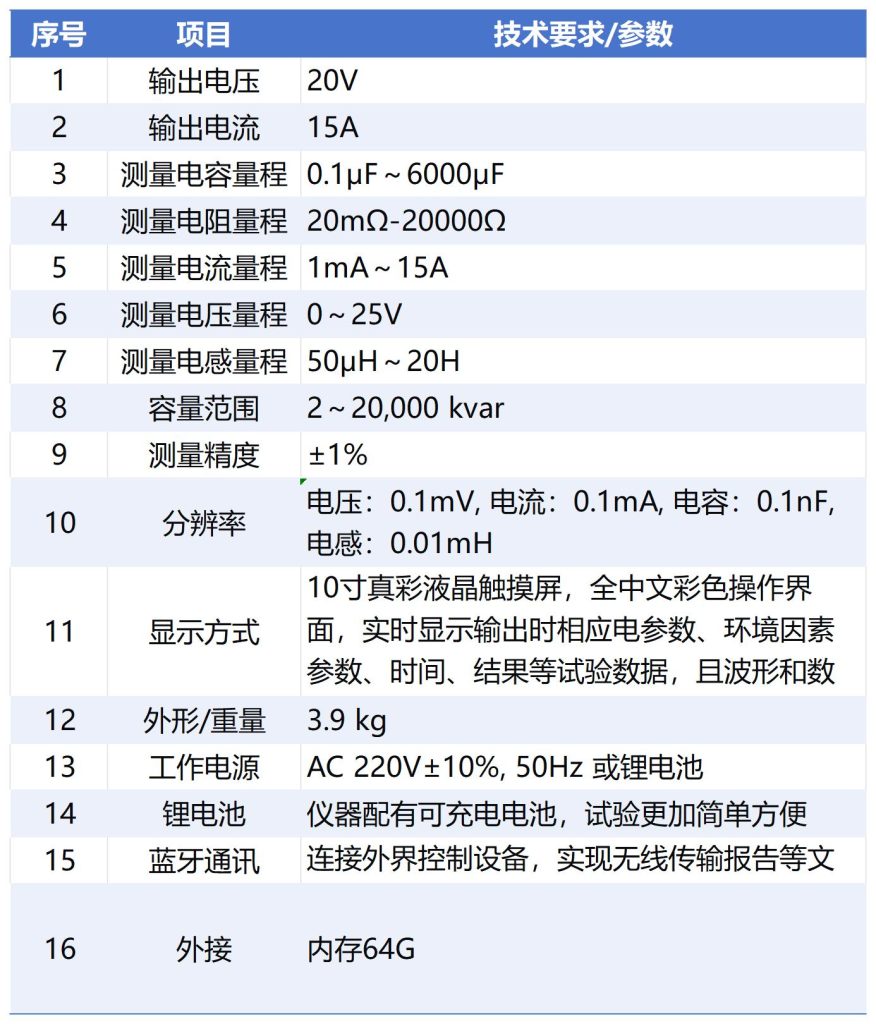 | 序号 | 项目 | 技术要求/参数 |
|---|---|---|
| 1 | 输出电压 | 20V |
| 2 | 输出电流 | 15A |
| 3 | 测量电容量程 | 0.1μF～6000μF |
| 4 | 测量电阻量程 | 20mΩ-20000Ω |
| 5 | 测量电流量程 | 1mA～15A |
| 6 | 测量电压量程 | 0～25V |
| 7 | 测量电感量程 | 50μH～20H |
| 8 | 容量范围 | 2～20,000 kvar |
| 9 | 测量精度 | ±1% |
| 10 | 分辨率 | 电压：0.1mV, 电流：0.1mA, 电容：0.1nF, 电感：0.01mH |
| 11 | 显示方式 | 10寸真彩液晶触摸屏，全中文彩色操作界面，实时显示输出时相应电参数、环境因素参数、时间、结果等试验数据，且波形和数 |
| 12 | 外形/重量 | 3.9 kg |
| 13 | 工作电源 | AC 220V±10%, 50Hz 或锂电池 |
| 14 | 锂电池 | 仪器配有可充电电池，试验更加简单方便 |
| 15 | 蓝牙通讯 | 连接外界控制设备，实现无线传输报告等文 |
| 16 | 外接 | 内存64G |